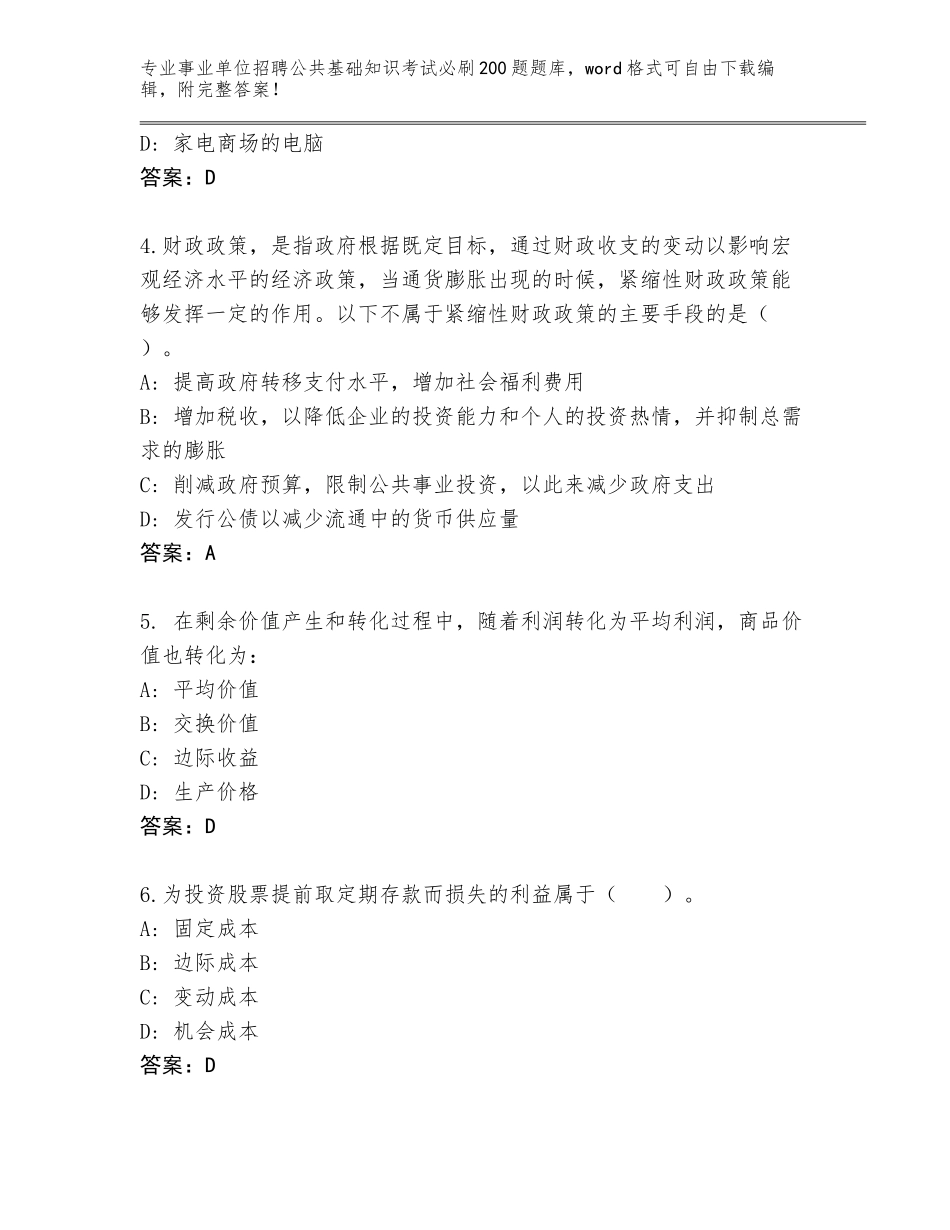 专业事业单位招聘公共基础知识考试必刷200题题库，word格式可自由下载编辑，附完整答案！

D：家电商场的电脑
答案：D

4.财政政策，是指政府根据既定目标，通过财政收支的变动以影响宏观经济水平的经济政策，当通货膨胀出现的时候，紧缩性财政政策能够发挥一定的作用。以下不属于紧缩性财政政策的主要手段的是（　）。
A：提高政府转移支付水平，增加社会福利费用
B：增加税收，以降低企业的投资能力和个人的投资热情，并抑制总需求的膨胀
C：削减政府预算，限制公共事业投资，以此来减少政府支出
D：发行公债以减少流通中的货币供应量
答案：A

5. 在剩余价值产生和转化过程中，随着利润转化为平均利润，商品价值也转化为：
A：平均价值
B：交换价值
C：边际收益
D：生产价格
答案：D

6.为投资股票提前取定期存款而损失的利益属于（　　）。
A：固定成本
B：边际成本
C：变动成本
D：机会成本
答案：D